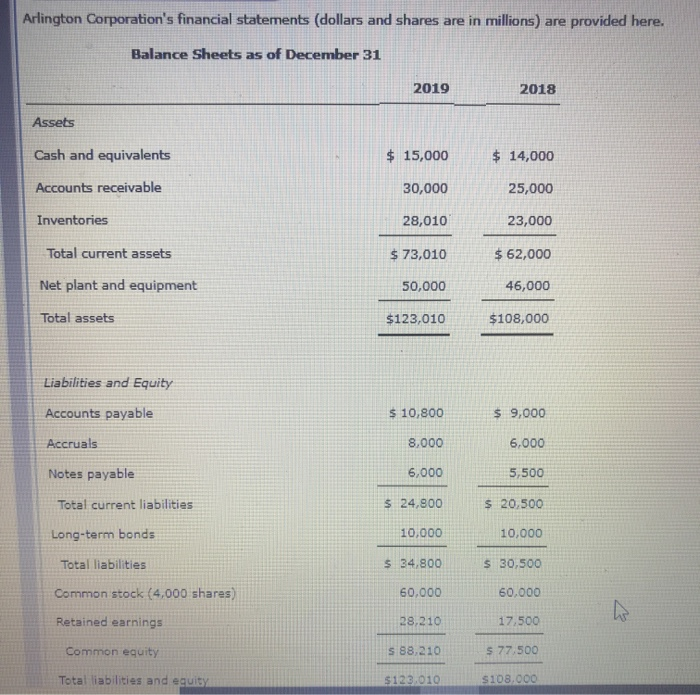 Arlington Corporation's financial statements (dollars and shares are in millions) are provided here.

Balance Sheets as of December 31

|  | 2019 | 2018 |
|---|---|---|
| Assets |  |  |
| Cash and equivalents | $ 15,000 | $ 14,000 |
| Accounts receivable | 30,000 | 25,000 |
| Inventories | 28,010 | 23,000 |
| Total current assets | $ 73,010 | $ 62,000 |
| Net plant and equipment | 50,000 | 46,000 |
| Total assets | $123,010 | $108,000 |
| Liabilities and Equity |  |  |
| Accounts payable | $ 10,800 | $ 9,000 |
| Accruals | 8,000 | 6,000 |
| Notes payable | 6,000 | 5,500 |
| Total current liabilities | $ 24,800 | $ 20,500 |
| Long-term bonds | 10,000 | 10,000 |
| Total liabilities | $ 34,800 | $ 30,500 |
| Common stock (4,000 shares) | 60,000 | 60,000 |
| Retained earnings | 28,210 | 17,500 |
| Common equity | $ 88,210 | $ 77,500 |
| Total liabilities and equity | $123,010 | $108,000 |